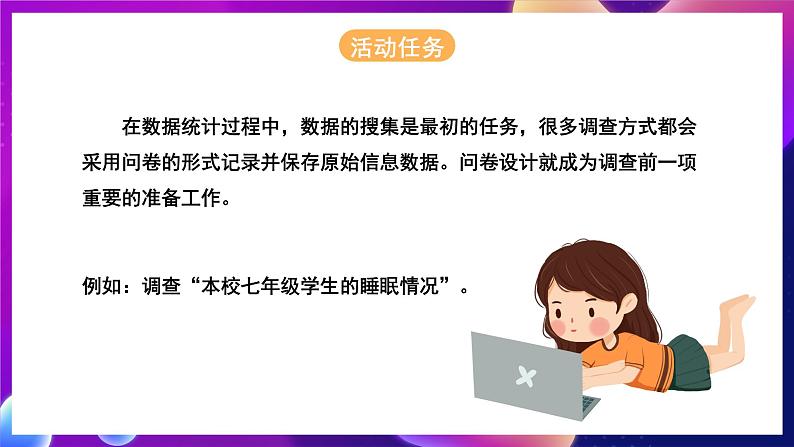 活动任务

在数据统计过程中，数据的搜集是最初的任务，很多调查方式都会采用问卷的形式记录并保存原始信息数据。问卷设计就成为调查前一项重要的准备工作。

例如：调查“本校七年级学生的睡眠情况”。